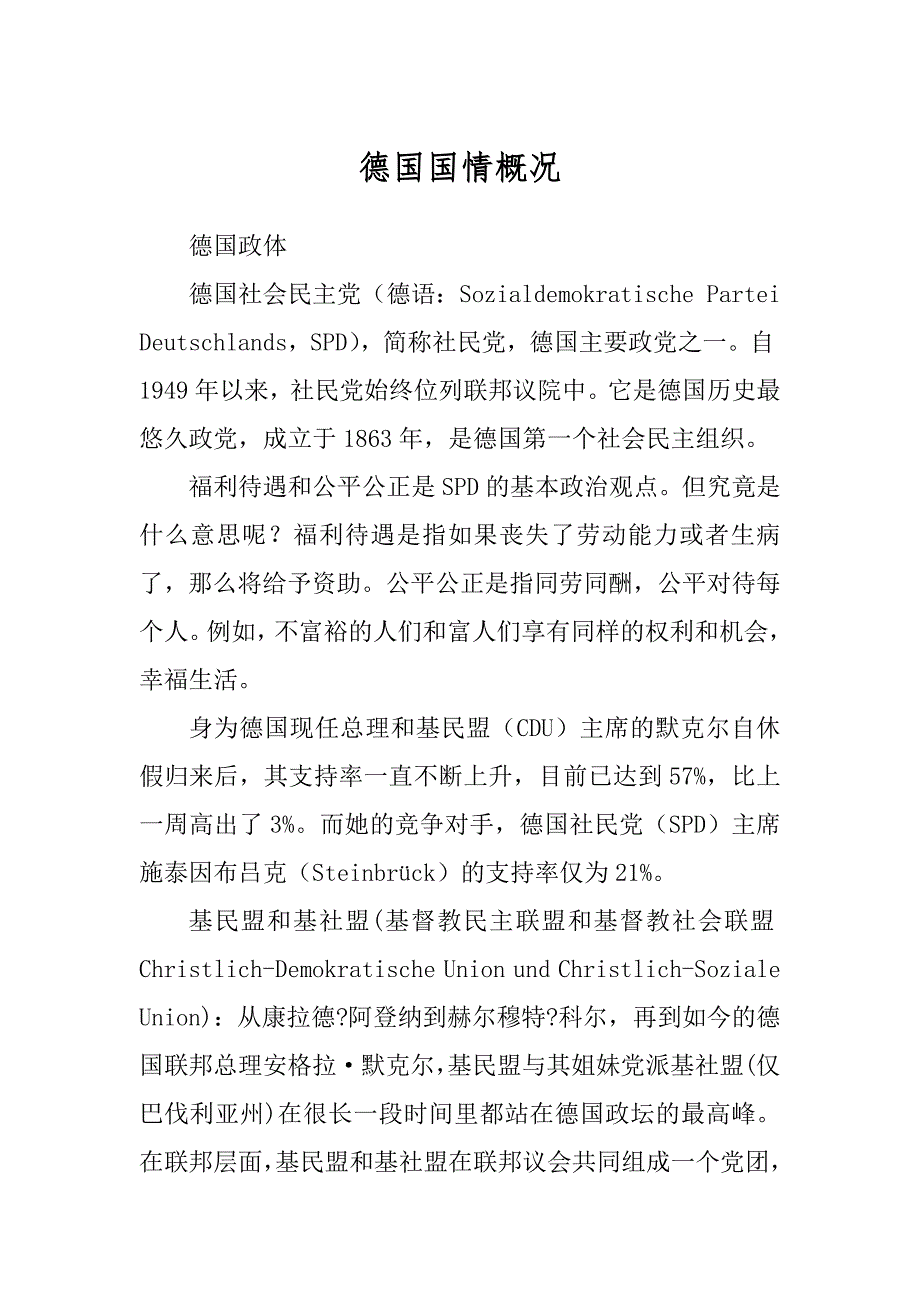 德国国情概况

德国政体

德国社会民主党（德语：Sozialdemokratische Partei Deutschlands，SPD)，简称社民党，德国主要政党之一。自1949年以来，社民党始终位列联邦议院中。它是德国历史最悠久政党，成立于1863年，是德国第一个社会民主组织。

福利待遇和公平公正是SPD的基本政治观点。但究竟是什么意思呢？福利待遇是指如果丧失了劳动能力或者生病了，那么将给予资助。公平公正是指同劳同酬，公平对待每个人。例如，不富裕的人们和富人们享有同样的权利和机会，幸福生活。

身为德国现任总理和基民盟（CDU）主席的默克尔自休假归来后，其支持率一直不断上升，目前已达到57%，比上一周高出了3%。而她的竞争对手，德国社民党（SPD）主席施泰因布吕克（Steinbrück）的支持率仅为21%。

基民盟和基社盟(基督教民主联盟和基督教社会联盟Christlich-Demokratische Union und Christlich-Soziale Union)：从康拉德?阿登纳到赫尔穆特?科尔，再到如今的德国联邦总理安格拉·默克尔,基民盟与其姐妹党派基社盟(仅巴伐利亚州)在很长一段时间里都站在德国政坛的最高峰。在联邦层面,基民盟和基社盟在联邦议会共同组成一个党团,